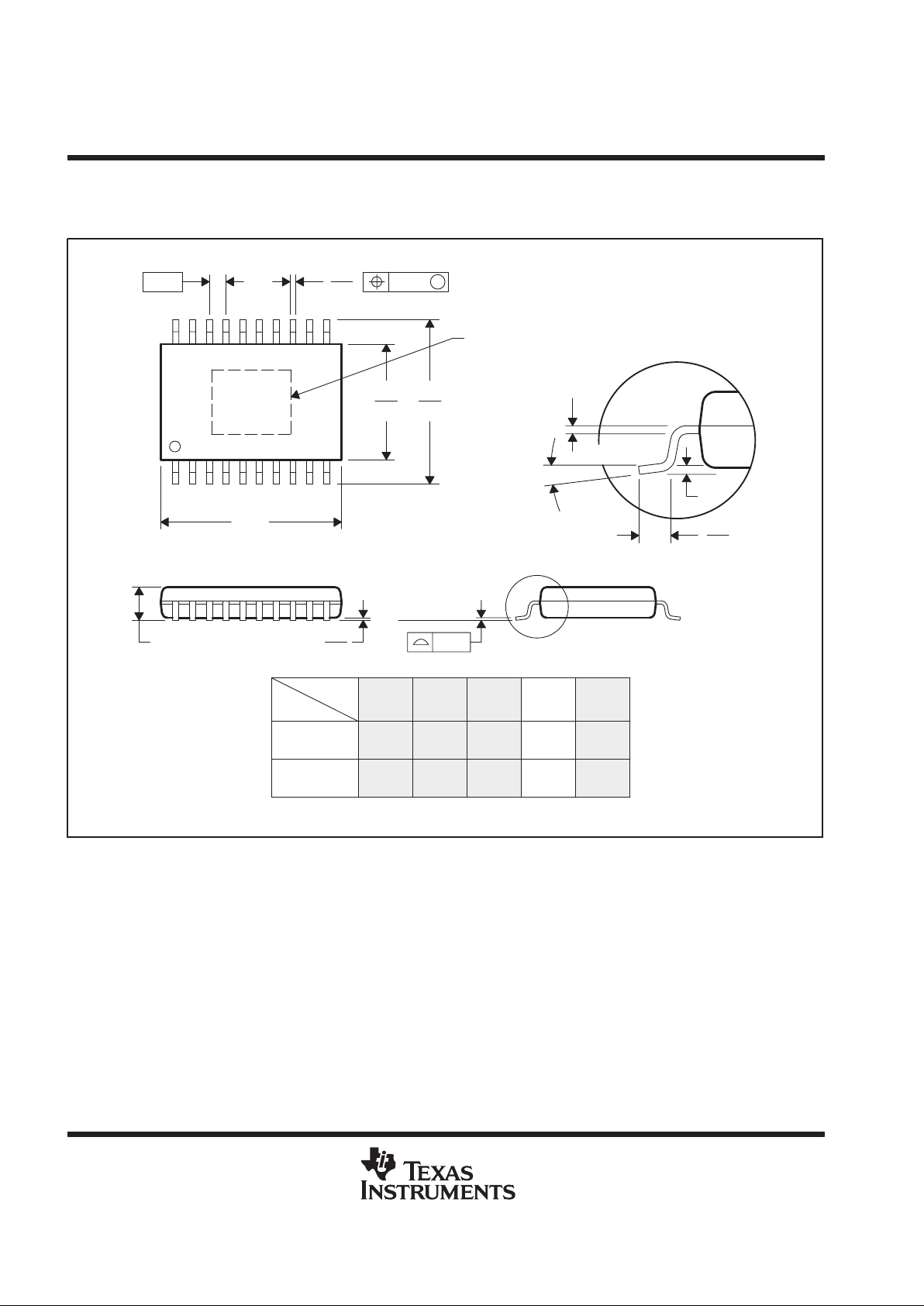 TEXAS INSTRUMENTS